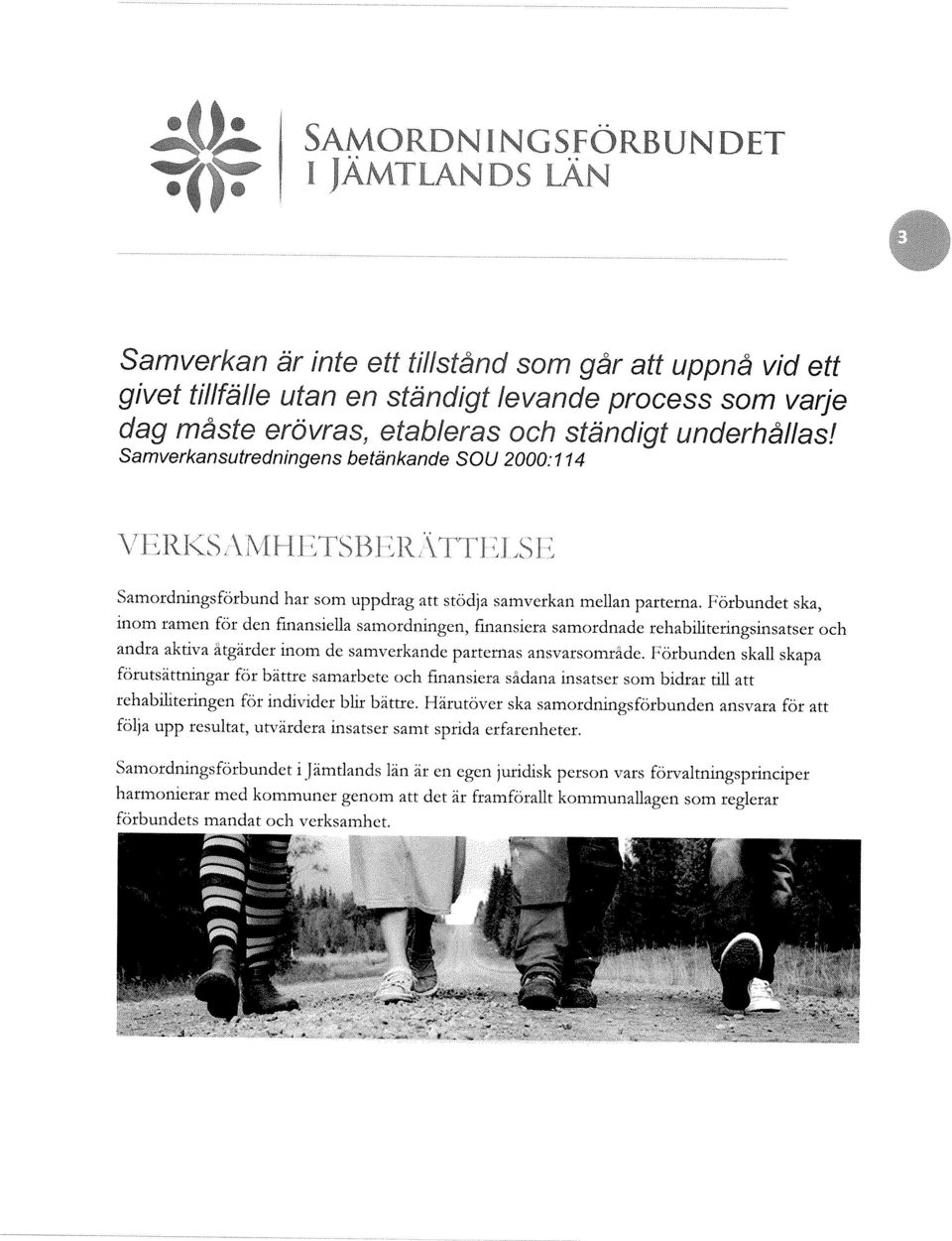 SAMORDNINGSFÖRBUNDET I JÄMTLANDS LÄN

3

Samverkan är inte ett tillstånd som går att uppnå vid ett givet tillfälle utan en ständigt levande process som varje dag måste erövras, etableras och ständigt underhållas! Samverkansutredningens betänkande SOU 2000:114

VERKSAMHETSBERÄTTELSE

Samordningsförbund har som uppdrag att stödja samverkan mellan parterna. Förbundet ska, inom ramen för den finansiella samordningen, finansiera samordnade rehabiliteringsinsatser och andra aktiva åtgärder inom de samverkande parternas ansvarsområde. Förbunden skall skapa förutsättningar för bättre samarbete och finansiera sådana insatser som bidrar till att rehabiliteringen för individer blir bättre. Härutöver ska samordningsförbunden ansvara för att följa upp resultat, utvärdera insatser samt sprida erfarenheter.

Samordningsförbundet i Jämtlands län är en egen juridisk person vars förvaltningsprinciper harmonierar med kommuner genom att det är framförallt kommunallagen som reglerar förbundets mandat och verksamhet.